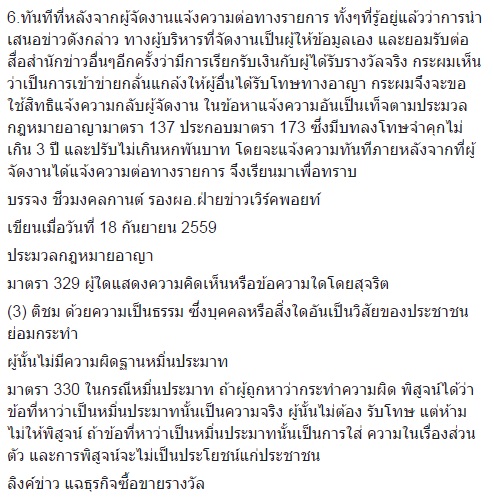 6.ทันทีที่หลังจากผู้จัดงานแจ้งความต่อทางรายการ ทั้งๆที่รู้อยู่แล้วว่าการนำเสนอข่าวดังกล่าว ทางผู้บริหารที่จัดงานเป็นผู้ให้ข้อมูลเอง และยอมรับต่อสื่อสำนักข่าวอื่นๆอีกครั้งว่ามีการเรียกรับเงินกับผู้ได้รับรางวัลจริง กระผมเห็นว่าเป็นการเข้าข่ายกลั่นแกล้งให้ผู้อื่นได้รับโทษทางอาญา กระผมจึงจะขอใช้สิทธิแจ้งความกลับผู้จัดงาน ในข้อหาแจ้งความอันเป็นเท็จตามประมวลกฎหมายอาญามาตรา 137 ประกอบมาตรา 173 ซึ่งมีบทลงโทษจำคุกไม่เกิน 3 ปี และปรับไม่เกินหกพันบาท โดยจะแจ้งความทันทีภายหลังจากที่ผู้จัดงานได้แจ้งความต่อทางรายการ จึงเรียนมาเพื่อทราบ

บรรจง ชีวมงคลกานต์ รองผอ.ฝ่ายข่าวเวิร์คพอยท์

เขียนเมื่อวันที่ 18 กันยายน 2559

ประมวลกฎหมายอาญา

มาตรา 329 ผู้ใดแสดงความคิดเห็นหรือข้อความใดโดยสุจริต

(3) ติชม ด้วยความเป็นธรรม ซึ่งบุคคลหรือสิ่งใดอันเป็นวิสัยของประชาชนย่อมกระทำ

ผู้นั้นไม่มีความผิดฐานหมิ่นประมาท

มาตรา 330 ในกรณีหมิ่นประมาท ถ้าผู้ถูกหาว่ากระทำความผิด พิสูจน์ได้ว่าข้อที่หาว่าเป็นหมิ่นประมาทนั้นเป็นความจริง ผู้นั้นไม่ต้อง รับโทษ แต่ห้ามไม่ให้พิสูจน์ ถ้าข้อที่หาว่าเป็นหมิ่นประมาทนั้นเป็นการใส่ ความในเรื่องส่วนตัว และการพิสูจน์จะไม่เป็นประโยชน์แก่ประชาชน

ลิงค์ข่าว แฉธุรกิจซื้อขายรางวัล